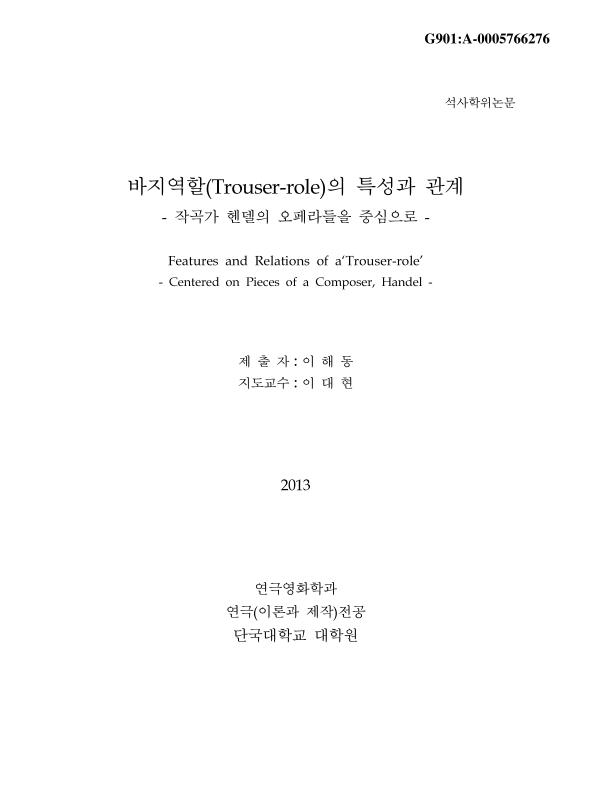 G901:A-0005766276

석사학위논문

바지역할(Trouser-role)의 특성과 관계
- 작곡가 헨델의 오페라들을 중심으로 -

Features and Relations of a'Trouser-role'
- Centered on Pieces of a Composer, Handel -

제 출 자 : 이 해 동
지도교수 : 이 대 현

2013

연극영화학과
연극(이론과 제작)전공
단국대학교 대학원